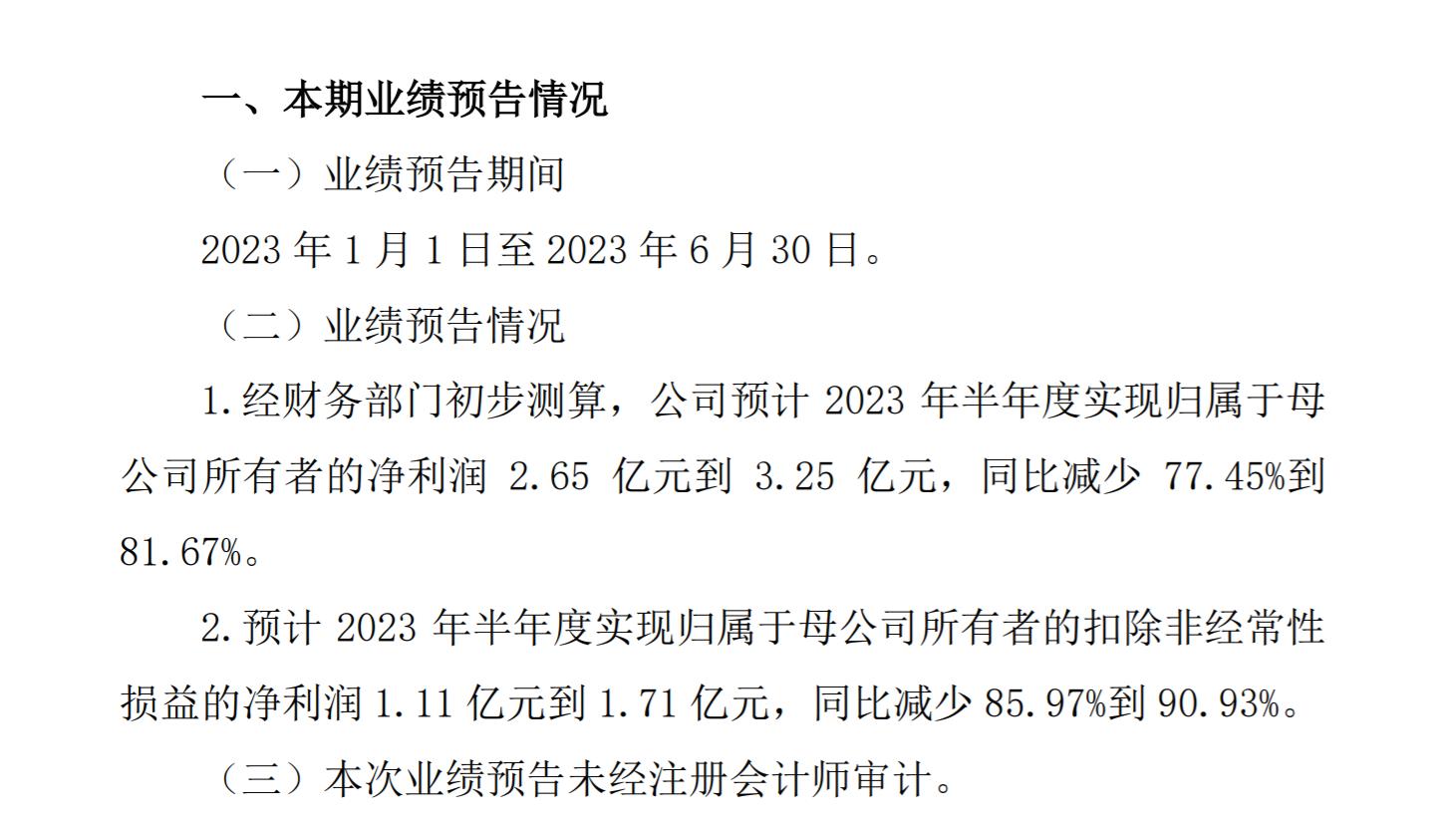 一、本期业绩预告情况

（一）业绩预告期间

2023年1月1日至2023年6月30日。

（二）业绩预告情况

1.经财务部门初步测算，公司预计2023年半年度实现归属于母公司所有者的净利润2.65亿元到3.25亿元，同比减少77.45%到81.67%。

2.预计2023年半年度实现归属于母公司所有者的扣除非经常性损益的净利润1.11亿元到1.71亿元，同比减少85.97%到90.93%。

（三）本次业绩预告未经注册会计师审计。